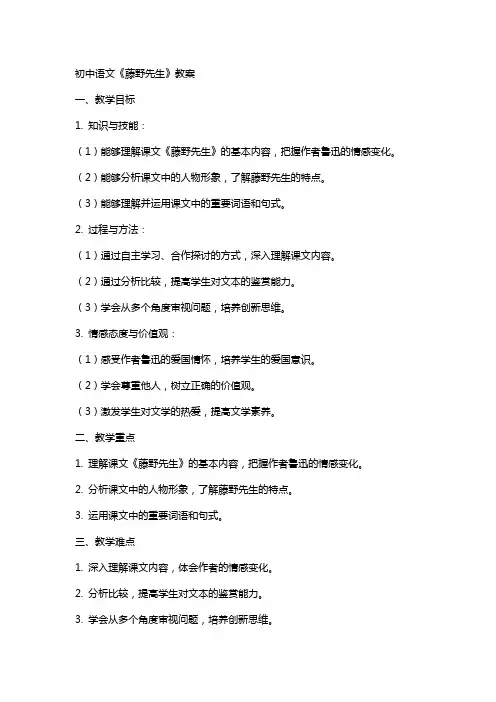 初中语文《藤野先生》教案

一、教学目标

1. 知识与技能：

（1）能够理解课文《藤野先生》的基本内容，把握作者鲁迅的情感变化。

（2）能够分析课文中的人物形象，了解藤野先生的特点。

（3）能够理解并运用课文中的重要词语和句式。

2. 过程与方法：

（1）通过自主学习、合作探讨的方式，深入理解课文内容。

（2）通过分析比较，提高学生对文本的鉴赏能力。

（3）学会从多个角度审视问题，培养创新思维。

3. 情感态度与价值观：

（1）感受作者鲁迅的爱国情怀，培养学生的爱国意识。

（2）学会尊重他人，树立正确的价值观。

（3）激发学生对文学的热爱，提高文学素养。

二、教学重点

1. 理解课文《藤野先生》的基本内容，把握作者鲁迅的情感变化。

2. 分析课文中的人物形象，了解藤野先生的特点。

3. 运用课文中的重要词语和句式。

三、教学难点

1. 深入理解课文内容，体会作者的情感变化。

2. 分析比较，提高学生对文本的鉴赏能力。

3. 学会从多个角度审视问题，培养创新思维。